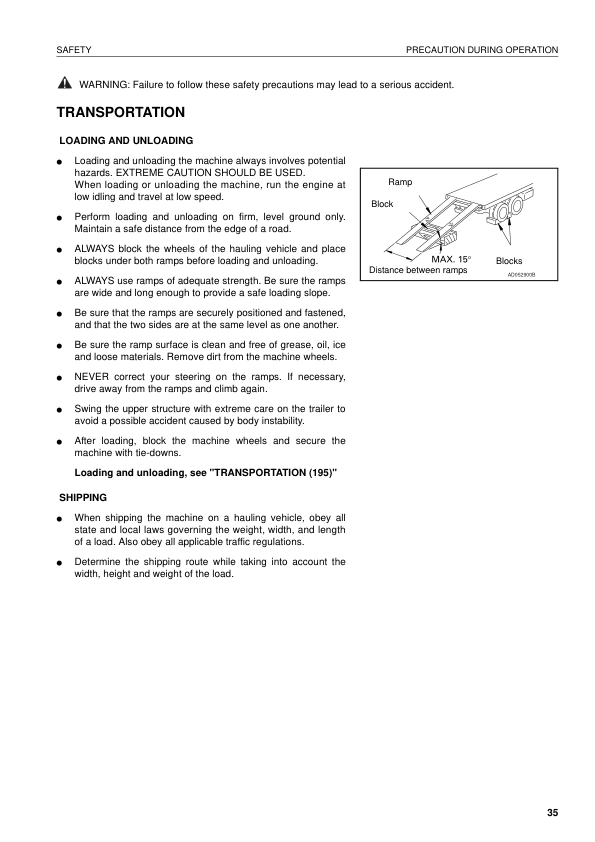 SAFETY

PRECAUTION DURING OPERATION

WARNING: Failure to follow these safety precautions may lead to a serious accident.

TRANSPORTATION

LOADING AND UNLOADING

● Loading and unloading the machine always involves potential hazards. EXTREME CAUTION SHOULD BE USED. When loading or unloading the machine, run the engine at low idling and travel at low speed.

● Perform loading and unloading on firm, level ground only. Maintain a safe distance from the edge of a road.

● ALWAYS block the wheels of the hauling vehicle and place blocks under both ramps before loading and unloading.

● ALWAYS use ramps of adequate strength. Be sure the ramps are wide and long enough to provide a safe loading slope.

● Be sure that the ramps are securely positioned and fastened, and that the two sides are at the same level as one another.

● Be sure the ramp surface is clean and free of grease, oil, ice and loose materials. Remove dirt from the machine wheels.

● NEVER correct your steering on the ramps. If necessary, drive away from the ramps and climb again.

● Swing the upper structure with extreme care on the trailer to avoid a possible accident caused by body instability.

● After loading, block the machine wheels and secure the machine with tie-downs.

Loading and unloading, see "TRANSPORTATION (195)"

SHIPPING

● When shipping the machine on a hauling vehicle, obey all state and local laws governing the weight, width, and length of a load. Also obey all applicable traffic regulations.

● Determine the shipping route while taking into account the width, height and weight of the load.

Ramp
Block
MAX. 15°
Blocks
Distance between ramps
AD052900B

35